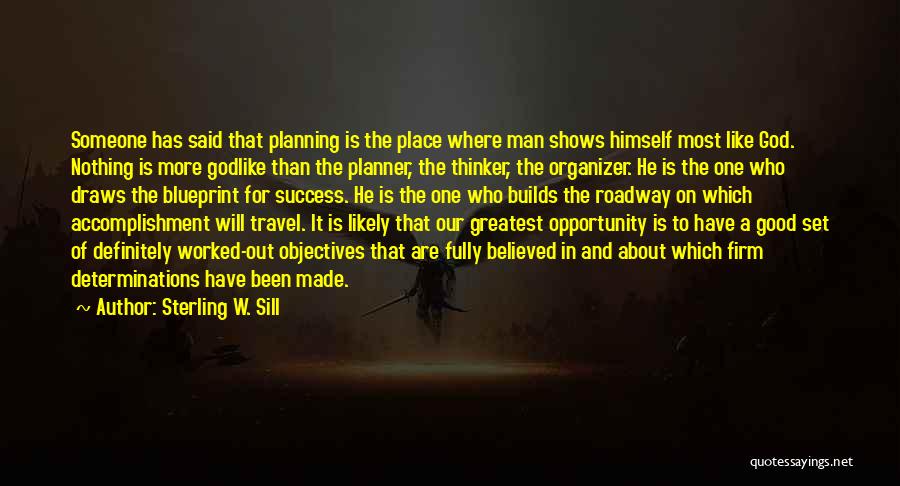 Someone has said that planning is the place where man shows himself most like God. Nothing is more godlike than the planner, the thinker, the organizer. He is the one who draws the blueprint for success. He is the one who builds the roadway on which accomplishment will travel. It is likely that our greatest opportunity is to have a good set of definitely worked-out objectives that are fully believed in and about which firm determinations have been made.

~ Author: Sterling W. Sill

quotessayings.net